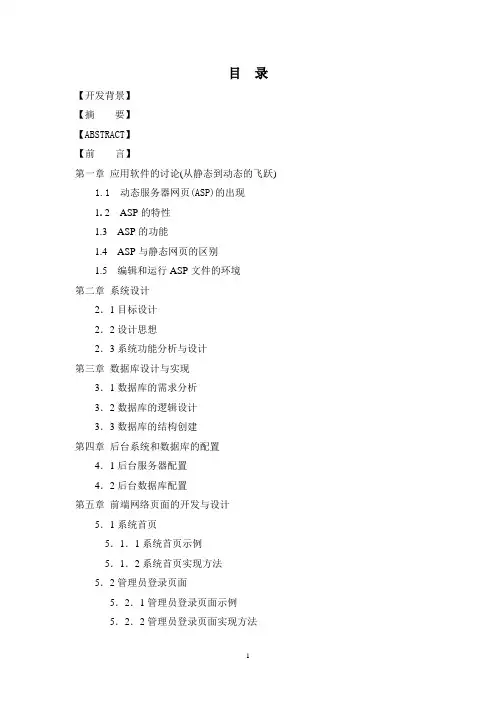 目　录

【开发背景】

【摘　　要】

【ABSTRACT】

【前　　言】

第一章 应用软件的讨论(从静态到动态的飞跃)

1.1　动态服务器网页(ASP)的出现

1.2　ASP 的特性

1.3　ASP 的功能

1.4　ASP 与静态网页的区别

1.5　编辑和运行 ASP 文件的环境

第二章 系统设计

2．1 目标设计

2．2 设计思想

2．3 系统功能分析与设计

第三章 数据库设计与实现

3．1 数据库的需求分析

3．2 数据库的逻辑设计

3．3 数据库的结构创建

第四章 后台系统和数据库的配置

4．1 后台服务器配置

4．2 后台数据库配置

第五章 前端网络页面的开发与设计

5．1 系统首页

5．1．1 系统首页示例

5．1．2 系统首页实现方法

5．2 管理员登录页面

5．2．1 管理员登录页面示例

5．2．2 管理员登录页面实现方法

1